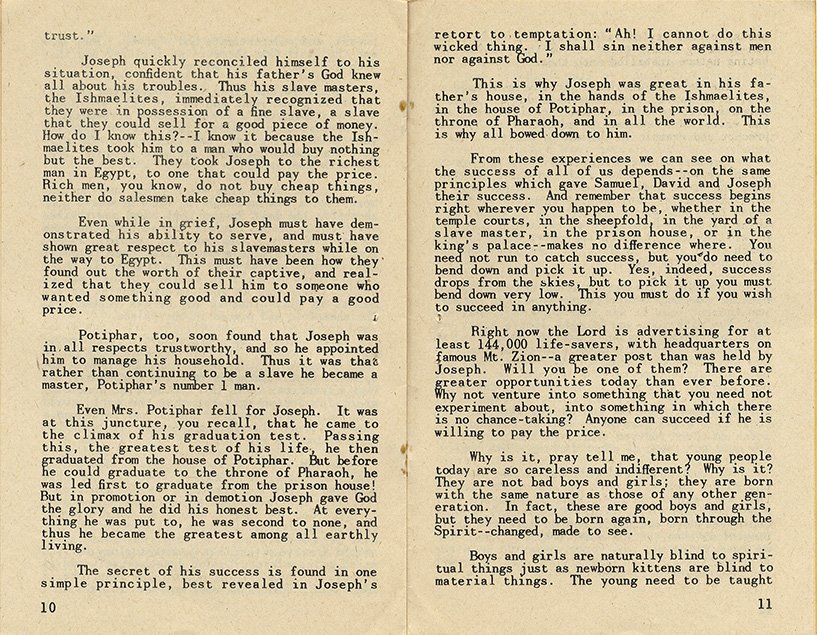 trust."

Joseph quickly reconciled himself to his situation, confident that his father's God knew all about his troubles. Thus his slave masters, the Ishmaelites, immediately recognized that they were in possession of a fine slave, a slave that they could sell for a good piece of money. How do I know this?--I know it because the Ishmaelites took him to a man who would buy nothing but the best. They took Joseph to the richest man in Egypt, to one that could pay the price. Rich men, you know, do not buy cheap things, neither do salesmen take cheap things to them.

Even while in grief, Joseph must have demonstrated his ability to serve, and must have shown great respect to his slavemasters while on the way to Egypt. This must have been how they found out the worth of their captive, and realized that they could sell him to someone who wanted something good and could pay a good price.

Potiphar, too, soon found that Joseph was in all respects trustworthy, and so he appointed him to manage his household. Thus it was that rather than continuing to be a slave he became a master, Potiphar's number 1 man.

Even Mrs. Potiphar fell for Joseph. It was at this juncture, you recall, that he came to the climax of his graduation test. Passing this, the greatest test of his life, he then graduated from the house of Potiphar. But before he could graduate to the throne of Pharaoh, he was led first to graduate from the prison house! But in promotion or in demotion Joseph gave God the glory and he did his honest best. At everything he was put to, he was second to none, and thus he became the greatest among all earthly living.

The secret of his success is found in one simple principle, best revealed in Joseph's

10

retort to temptation: "Ah! I cannot do this wicked thing. I shall sin neither against men nor against God."

This is why Joseph was great in his father's house, in the hands of the Ishmaelites, in the house of Potiphar, in the prison, on the throne of Pharaoh, and in all the world. This is why all bowed down to him.

From these experiences we can see on what the success of all of us depends--on the same principles which gave Samuel, David and Joseph their success. And remember that success begins right wherever you happen to be, whether in the temple courts, in the sheepfold, in the yard of a slave master, in the prison house, or in the king's palace--makes no difference where. You need not run to catch success, but you do need to bend down and pick it up. Yes, indeed, success drops from the skies, but to pick it up you must bend down very low. This you must do if you wish to succeed in anything.

Right now the Lord is advertising for at least 144,000 life-savers, with headquarters on famous Mt. Zion--a greater post than was held by Joseph. Will you be one of them? There are greater opportunities today than ever before. Why not venture into something that you need not experiment about, into something in which there is no chance-taking? Anyone can succeed if he is willing to pay the price.

Why is it, pray tell me, that young people today are so careless and indifferent? Why is it? They are not bad boys and girls; they are born with the same nature as those of any other generation. In fact, these are good boys and girls, but they need to be born again, born through the Spirit--changed, made to see.

Boys and girls are naturally blind to spiritual things just as newborn kittens are blind to material things. The young need to be taught

11